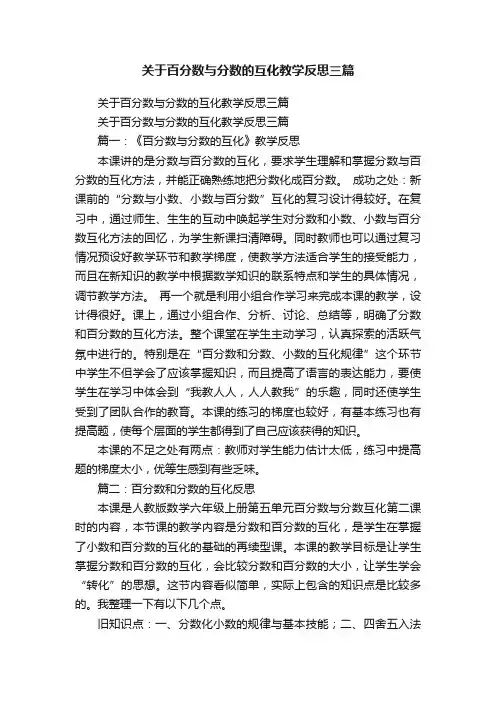 关于百分数与分数的互化教学反思三篇

关于百分数与分数的互化教学反思三篇

关于百分数与分数的互化教学反思三篇

篇一：《百分数与分数的互化》教学反思

本课讲的是分数与百分数的互化，要求学生理解和掌握分数与百分数的互化方法，并能正确熟练地把分数化成百分数。 成功之处：新课前的“分数与小数、小数与百分数”互化的复习设计得较好。在复习中，通过师生、生生的互动中唤起学生对分数和小数、小数与百分数互化方法的回忆，为学生新课扫清障碍。同时教师也可以通过复习情况预设好教学环节和教学梯度，使教学方法适合学生的接受能力，而且在新知识的教学中根据数学知识的联系特点和学生的具体情况，调节教学方法。 再一个就是利用小组合作学习来完成本课的教学，设计得很好。课上，通过小组合作、分析、讨论、总结等，明确了分数和百分数的互化方法。整个课堂在学生主动学习，认真探索的活跃气氛中进行的。特别是在“百分数和分数、小数的互化规律”这个环节中学生不但学会了应该掌握知识，而且提高了语言的表达能力，要使学生在学习中体会到“我教人人，人人教我”的乐趣，同时还使学生受到了团队合作的教育。本课的练习的梯度也较好，有基本练习也有提高题，使每个层面的学生都得到了自己应该获得的知识。

本课的不足之处有两点：教师对学生能力估计太低，练习中提高题的梯度太小，优等生感到有些乏味。

篇二：百分数和分数的互化反思

本课是人教版数学六年级上册第五单元百分数与分数互化第二课时的内容，本节课的教学内容是分数和百分数的互化，是学生在掌握了小数和百分数的互化的基础的再续型课。本课的教学目标是让学生掌握分数和百分数的互化，会比较分数和百分数的大小，让学生学会“转化”的思想。这节内容看似简单，实际上包含的知识点是比较多的。我整理一下有以下几个点。

旧知识点：一、分数化小数的规律与基本技能；二、四舍五入法